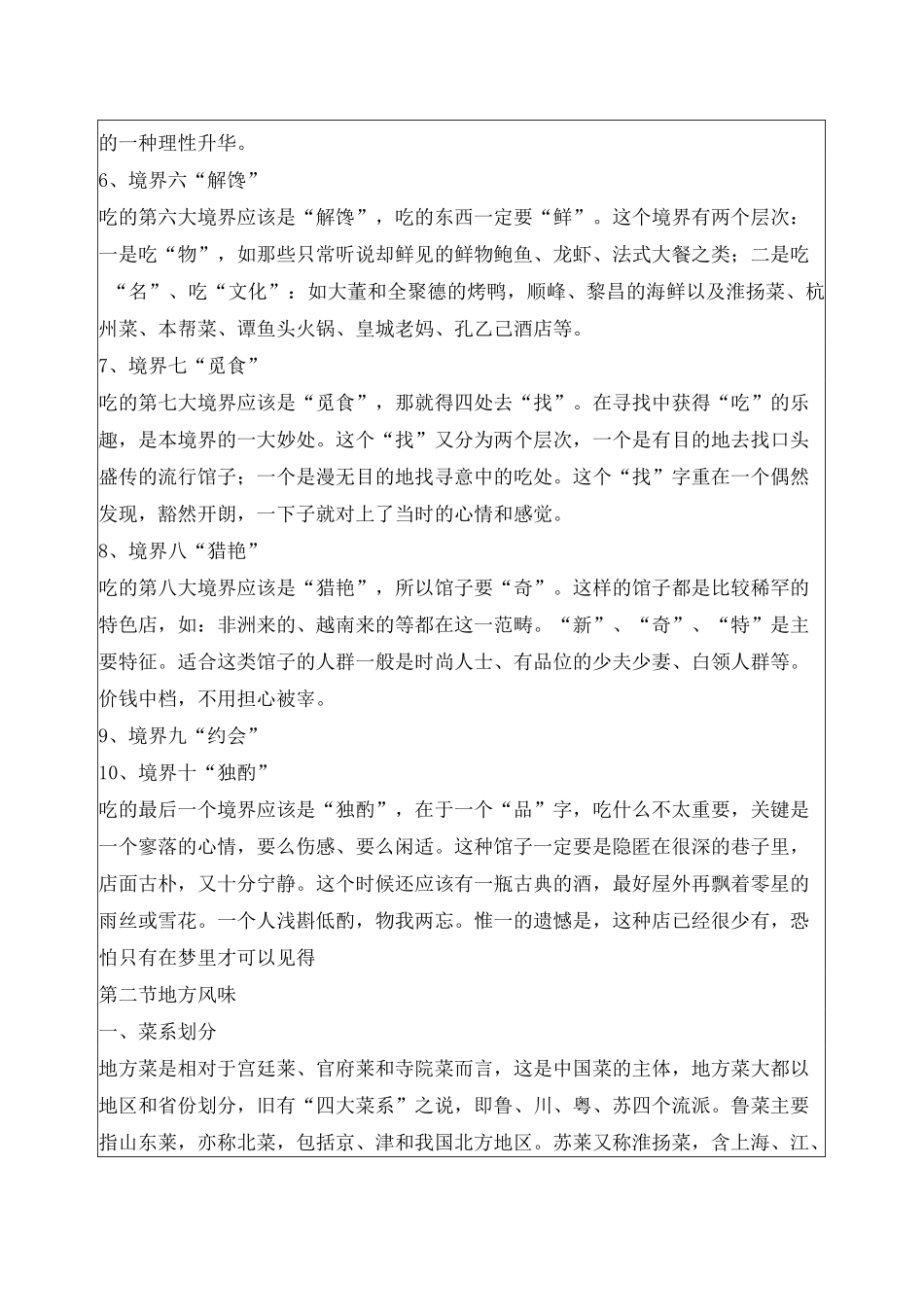 的一种理性升华。
6、境界六“解馋”
吃的第六大境界应该是“解馋”，吃的东西一定要“鲜”。这个境界有两个层次：一是吃“物”，如那些只常听说却鲜见的鲜物鲍鱼、龙虾、法式大餐之类；二是吃“名”、吃“文化”：如大董和全聚德的烤鸭，顺峰、黎昌的海鲜以及淮扬菜、杭州菜、本帮菜、谭鱼头火锅、皇城老妈、孔乙己酒店等。
7、境界七“觅食”
吃的第七大境界应该是“觅食”，那就得四处去“找”。在寻找中获得“吃”的乐趣，是本境界的一大妙处。这个“找”又分为两个层次，一个是有目的地去找口头盛传的流行馆子；一个是漫无目的地找寻意中的吃处。这个“找”字重在一个偶然发现，豁然开朗，一下子就对上了当时的心情和感觉。
8、境界八“猎艳”
吃的第八大境界应该是“猎艳”，所以馆子要“奇”。这样的馆子都是比较稀罕的特色店，如：非洲来的、越南来的等都在这一范畴。“新”、“奇”、“特”是主要特征。适合这类馆子的人群一般是时尚人士、有品位的少夫少妻、白领人群等。价钱中档，不用担心被宰。
9、境界九“约会”
10、境界十“独酌”
吃的最后一个境界应该是“独酌”，在于一个“品”字，吃什么不太重要，关键是一个寥落的心情，要么伤感、要么闲适。这种馆子一定要是隐匿在很深的巷子里，店面古朴，又十分宁静。这个时候还应该有一瓶古典的酒，最好屋外再飘着零星的雨丝或雪花。一个人浅斟低酌，物我两忘。惟一的遗憾是，这种店已经很少有，恐怕只有在梦里才可以见得
第二节地方风味
一、菜系划分
地方菜是相对于宫廷菜、官府菜和寺院菜而言，这是中国菜的主体，地方菜大都以地区和省份划分，旧有“四大菜系”之说，即鲁、川、粤、苏四个流派。鲁菜主要指山东菜，亦称北菜，包括京、津和我国北方地区。苏菜又称淮扬菜，含上海、江、